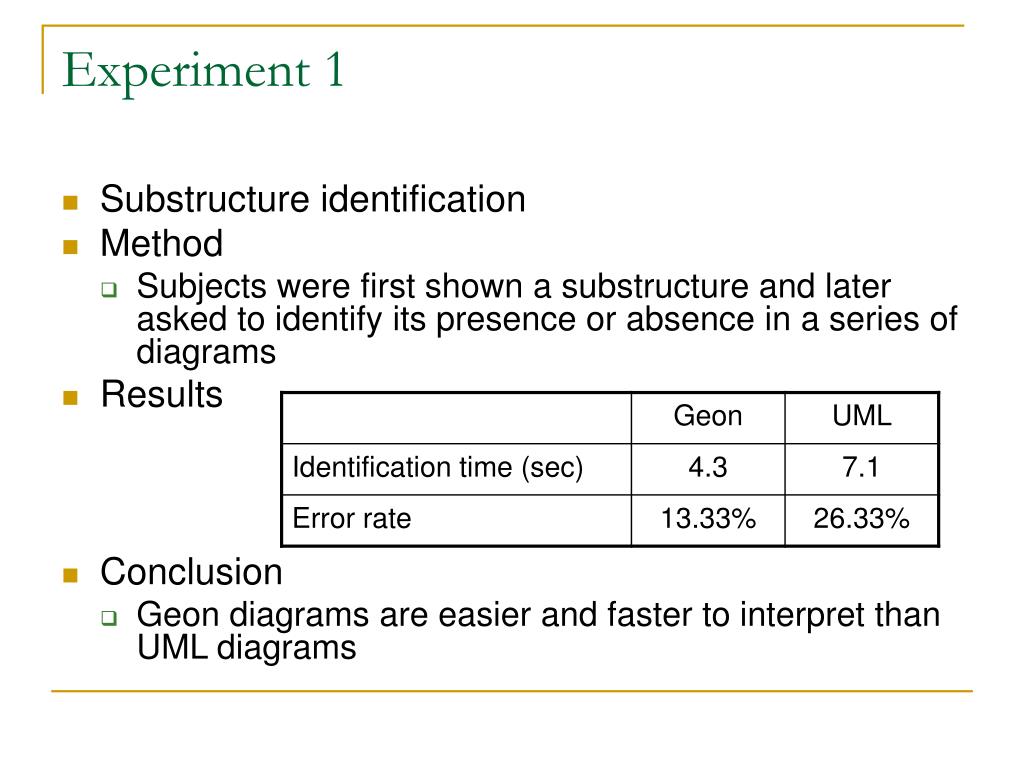 Experiment 1

Substructure identification

Method

Subjects were first shown a substructure and later asked to identify its presence or absence in a series of diagrams

Results

| | Geon | UML |
|---|---|---|
| Identification time (sec) | 4.3 | 7.1 |
| Error rate | 13.33% | 26.33% |

Conclusion

Geon diagrams are easier and faster to interpret than UML diagrams